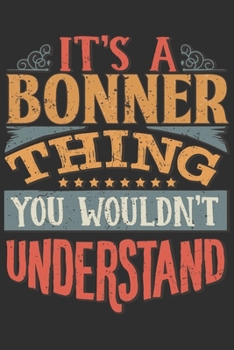 IT'S A
BONNER
THING
YOU WOULDN'T
UNDERSTAND